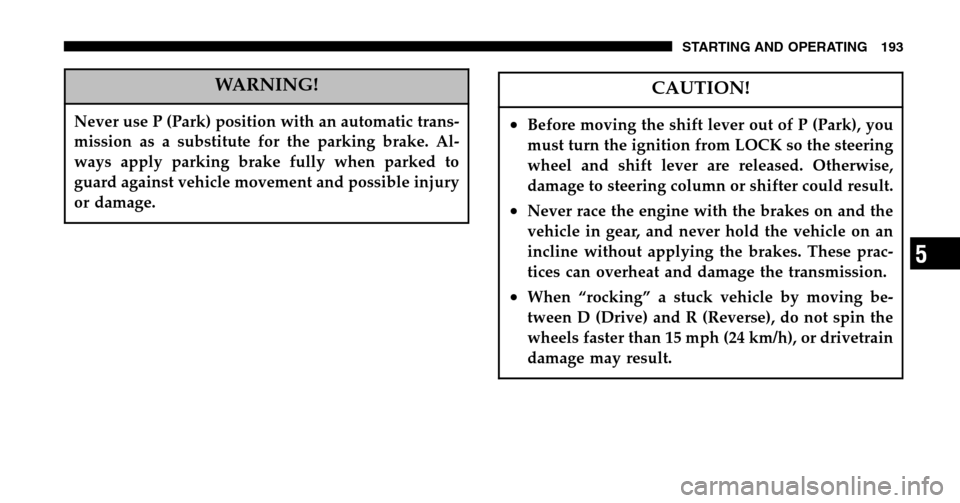 STARTING AND OPERATING 193

WARNING!

Never use P (Park) position with an automatic transmission as a substitute for the parking brake. Always apply parking brake fully when parked to guard against vehicle movement and possible injury or damage.

CAUTION!

• Before moving the shift lever out of P (Park), you must turn the ignition from LOCK so the steering wheel and shift lever are released. Otherwise, damage to steering column or shifter could result.

• Never race the engine with the brakes on and the vehicle in gear, and never hold the vehicle on an incline without applying the brakes. These practices can overheat and damage the transmission.

• When “rocking” a stuck vehicle by moving between D (Drive) and R (Reverse), do not spin the wheels faster than 15 mph (24 km/h), or drivetrain damage may result.

5

carmanualsonline.info